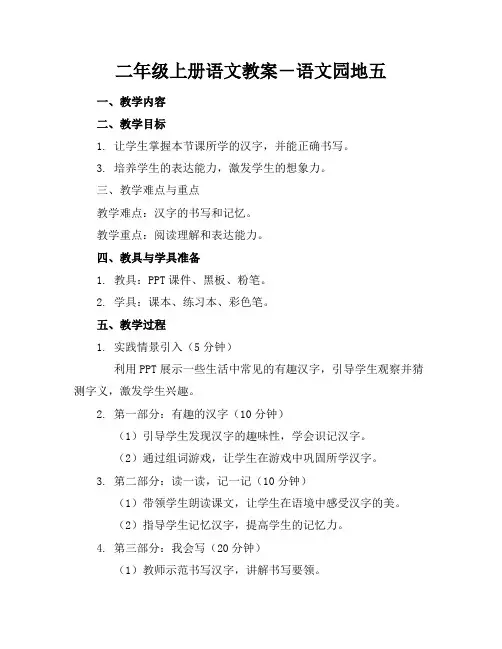 二年级上册语文教案－语文园地五

一、教学内容

二、教学目标

1. 让学生掌握本节课所学的汉字，并能正确书写。

3. 培养学生的表达能力，激发学生的想象力。

三、教学难点与重点

教学难点：汉字的书写和记忆。

教学重点：阅读理解和表达能力。

四、教具与学具准备

1. 教具：PPT 课件、黑板、粉笔。

2. 学具：课本、练习本、彩色笔。

五、教学过程

1. 实践情景引入（5 分钟）

利用 PPT 展示一些生活中常见的有趣汉字，引导学生观察并猜测字义，激发学生兴趣。

2. 第一部分：有趣的汉字（10 分钟）

（1）引导学生发现汉字的趣味性，学会识记汉字。

（2）通过组词游戏，让学生在游戏中巩固所学汉字。

3. 第二部分：读一读，记一记（10 分钟）

（1）带领学生朗读课文，让学生在语境中感受汉字的美。

（2）指导学生记忆汉字，提高学生的记忆力。

4. 第三部分：我会写（20 分钟）

（1）教师示范书写汉字，讲解书写要领。